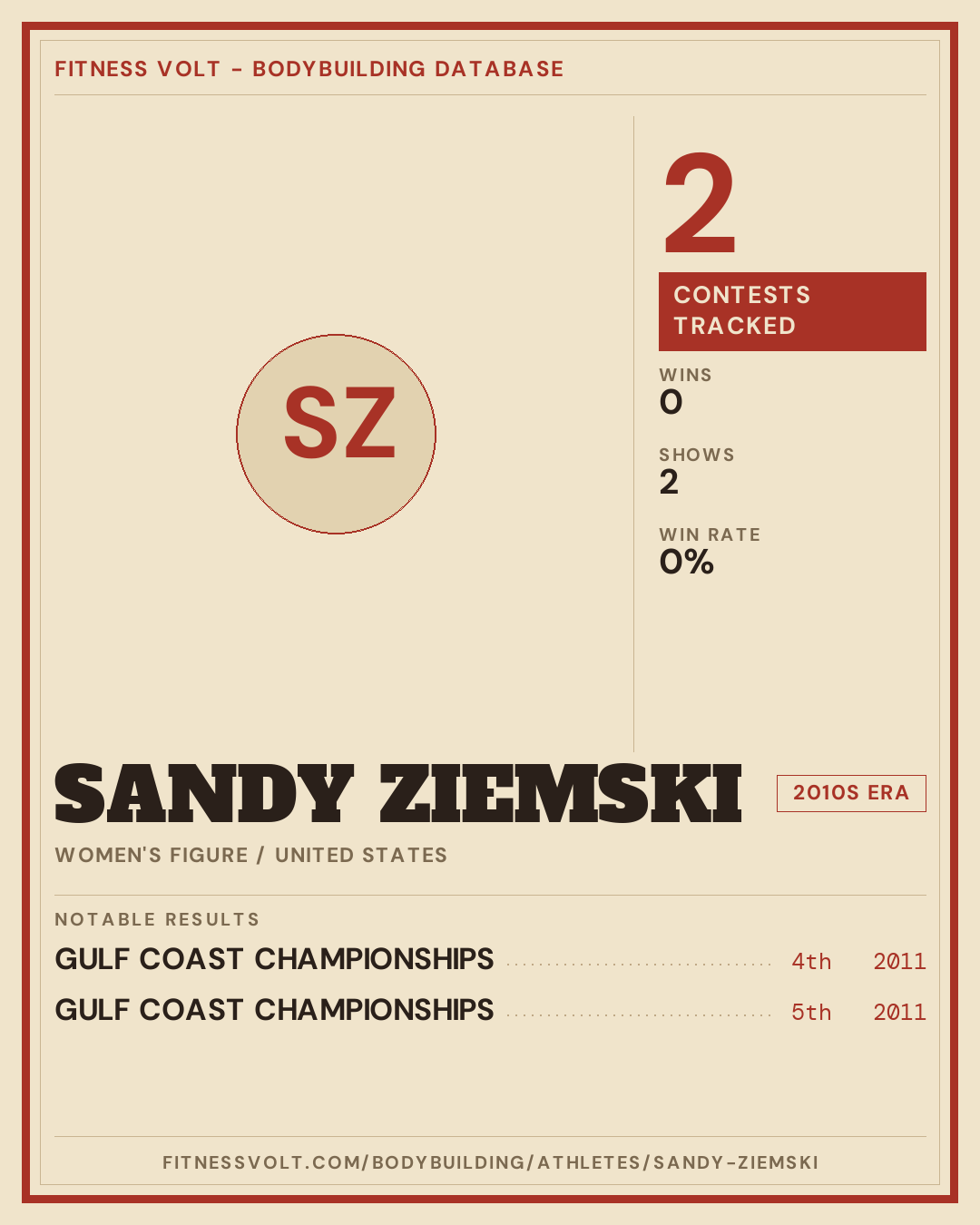 FITNESS VOLT - BODYBUILDING DATABASE

SZ

2

CONTESTS TRACKED

WINS
0

SHOWS
2

WIN RATE
0%

SANDY ZIEMSKI

2010S ERA

WOMEN'S FIGURE / UNITED STATES

NOTABLE RESULTS

GULF COAST CHAMPIONSHIPS 4th 2011

GULF COAST CHAMPIONSHIPS 5th 2011

FITNESSVOLT.COM/BODYBUILDING/ATHLETES/SANDY-ZIEMSKI